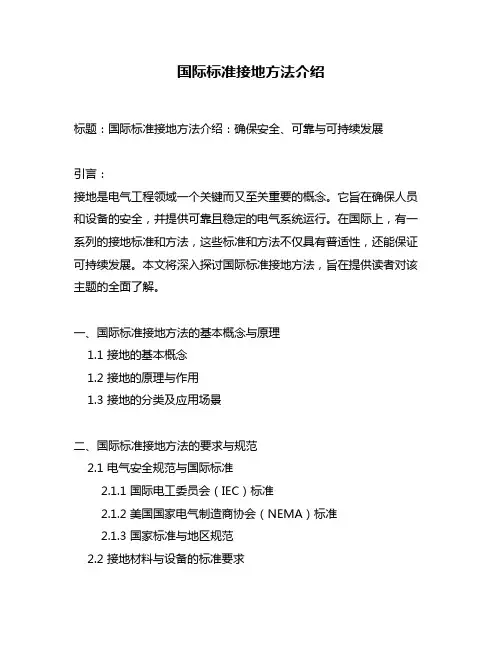 国际标准接地方法介绍

标题：国际标准接地方法介绍：确保安全、可靠与可持续发展

引言：
接地是电气工程领域一个关键而又至关重要的概念。它旨在确保人员和设备的安全，并提供可靠且稳定的电气系统运行。在国际上，有一系列的接地标准和方法，这些标准和方法不仅具有普适性，还能保证可持续发展。本文将深入探讨国际标准接地方法，旨在提供读者对该主题的全面了解。

一、国际标准接地方法的基本概念与原理
1.1 接地的基本概念
1.2 接地的原理与作用
1.3 接地的分类及应用场景

二、国际标准接地方法的要求与规范
2.1 电气安全规范与国际标准
2.1.1 国际电工委员会（IEC）标准
2.1.2 美国国家电气制造商协会（NEMA）标准
2.1.3 国家标准与地区规范
2.2 接地材料与设备的标准要求